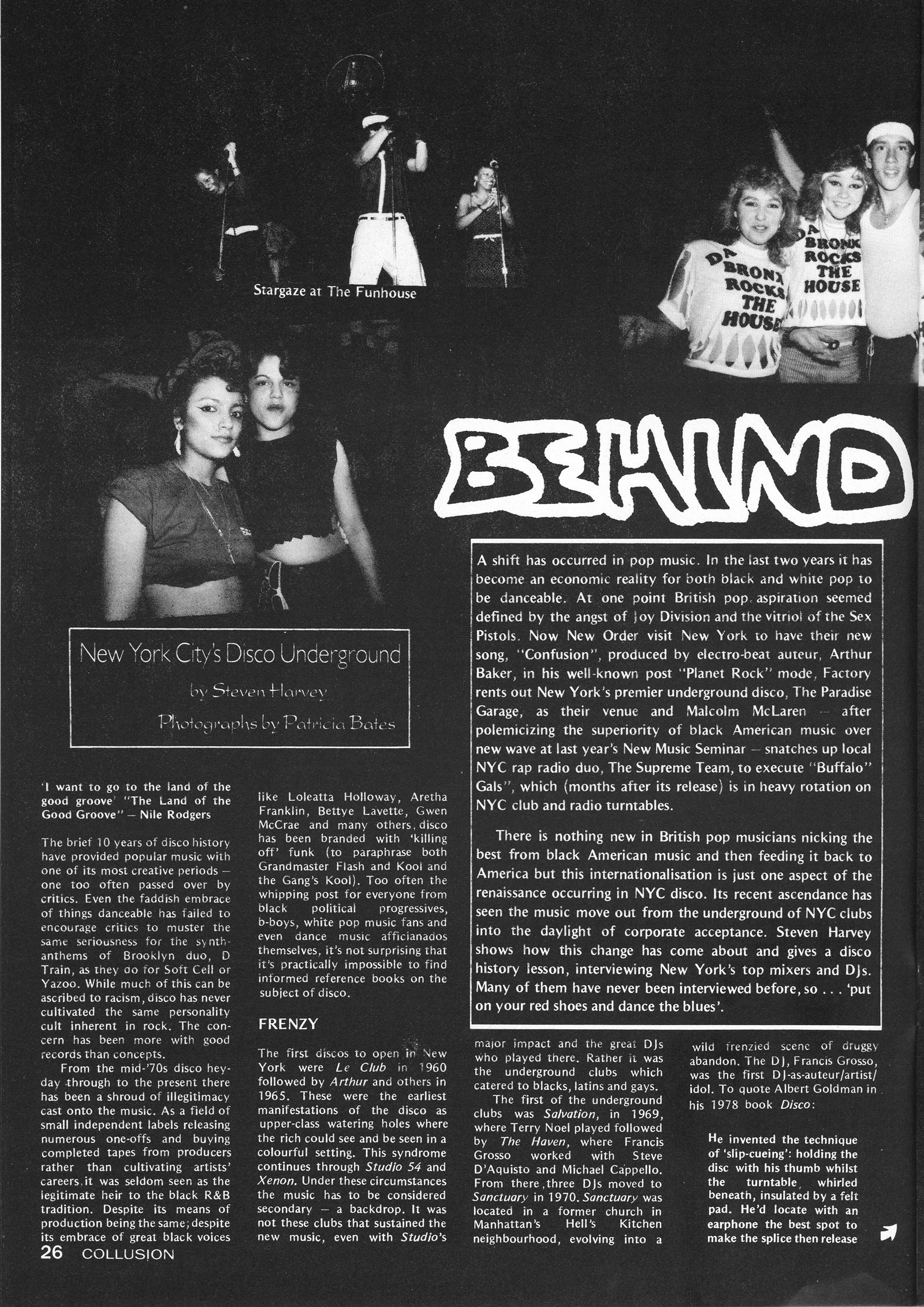 Stargaze at The Funhouse

DA BRONX ROCKS THE HOUSE

DA BRONX ROCKS THE HOUSE

BEHIND

New York City's Disco Underground

by Steven Harvey

Photographs by Patricia Bates

A shift has occurred in pop music. In the last two years it has become an economic reality for both black and white pop to be danceable. At one point British pop aspiration seemed defined by the angst of Joy Division and the vitriol of the Sex Pistols. Now New Order visit New York to have their new song, "Confusion", produced by electro-beat auteur, Arthur Baker, in his well-known post "Planet Rock" mode, Factory rents out New York's premier underground disco, The Paradise Garage, as their venue and Malcolm McLaren — after polemicizing the superiority of black American music over new wave at last year's New Music Seminar — snatches up local NYC rap radio duo, The Supreme Team, to execute "Buffalo" Gals", which (months after its release) is in heavy rotation on NYC club and radio turntables.

There is nothing new in British pop musicians nicking the best from black American music and then feeding it back to America but this internationalisation is just one aspect of the renaissance occurring in NYC disco. Its recent ascendance has seen the music move out from the underground of NYC clubs into the daylight of corporate acceptance. Steven Harvey shows how this change has come about and gives a disco history lesson, interviewing New York's top mixers and DJs. Many of them have never been interviewed before, so . . . 'put on your red shoes and dance the blues'.

'I want to go to the land of the good groove' "The Land of the Good Groove" — Nile Rodgers

The brief 10 years of disco history have provided popular music with one of its most creative periods — one too often passed over by critics. Even the faddish embrace of things danceable has failed to encourage critics to muster the same seriousness for the synth-anthems of Brooklyn duo, D Train, as they do for Soft Cell or Yazoo. While much of this can be ascribed to racism, disco has never cultivated the same personality cult inherent in rock. The concern has been more with good records than concepts.

From the mid-'70s disco heyday through to the present there has been a shroud of illegitimacy cast onto the music. As a field of small independent labels releasing numerous one-offs and buying completed tapes from producers rather than cultivating artists' careers, it was seldom seen as the legitimate heir to the black R&B tradition. Despite its means of production being the same; despite its embrace of great black voices like Loleatta Holloway, Aretha Franklin, Bettye Lavette, Gwen McCrae and many others, disco has been branded with 'killing off' funk (to paraphrase both Grandmaster Flash and Kool and the Gang's Kool). Too often the whipping post for everyone from black political progressives, b-boys, white pop music fans and even dance music afficianados themselves, it's not surprising that it's practically impossible to find informed reference books on the subject of disco.

FRENZY

The first discos to open in New York were Le Club in 1960 followed by Arthur and others in 1965. These were the earliest manifestations of the disco as upper-class watering holes where the rich could see and be seen in a colourful setting. This syndrome continues through Studio 54 and Xenon. Under these circumstances the music has to be considered secondary — a backdrop. It was not these clubs that sustained the new music, even with Studio's major impact and the great DJs who played there. Rather it was the underground clubs which catered to blacks, latins and gays.

The first of the underground clubs was Salvation, in 1969, where Terry Noel played followed by The Haven, where Francis Grosso worked with Steve D'Aquisto and Michael Cappello. From there, three DJs moved to Sanctuary in 1970. Sanctuary was located in a former church in Manhattan's Hell's Kitchen neighbourhood, evolving into a wild frenzied scene of druggy abandon. The DJ, Francis Grosso, was the first DJ-as-auteur/artist/idol. To quote Albert Goldman in his 1978 book Disco:

He invented the technique of 'slip-cueing': holding the disc with his thumb whilst the turntable whirled beneath, insulated by a felt pad. He'd locate with an earphone the best spot to make the splice then release

26 COLLUSION